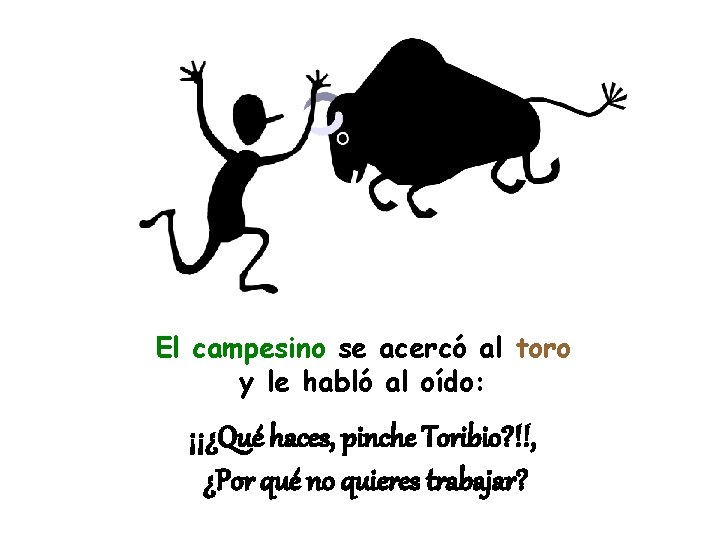 El campesino se acercó al toro y le habló al oído:

¡¡¿Qué haces, pinche Toribio?!!, ¿Por qué no quieres trabajar?